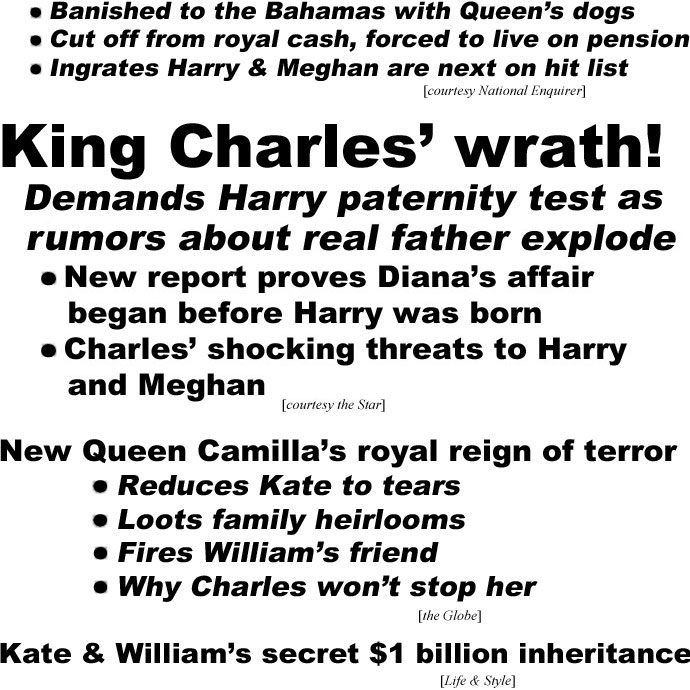 • Banished to the Bahamas with Queen's dogs
• Cut off from royal cash, forced to live on pension
• Ingrates Harry & Meghan are next on hit list
[courtesy National Enquirer]

King Charles' wrath!
Demands Harry paternity test as rumors about real father explode
• New report proves Diana's affair began before Harry was born
• Charles' shocking threats to Harry and Meghan
[courtesy the Star]

New Queen Camilla's royal reign of terror
• Reduces Kate to tears
• Loots family heirlooms
• Fires William's friend
• Why Charles won't stop her
[the Globe]

Kate & William's secret $1 billion inheritance
[Life & Style]